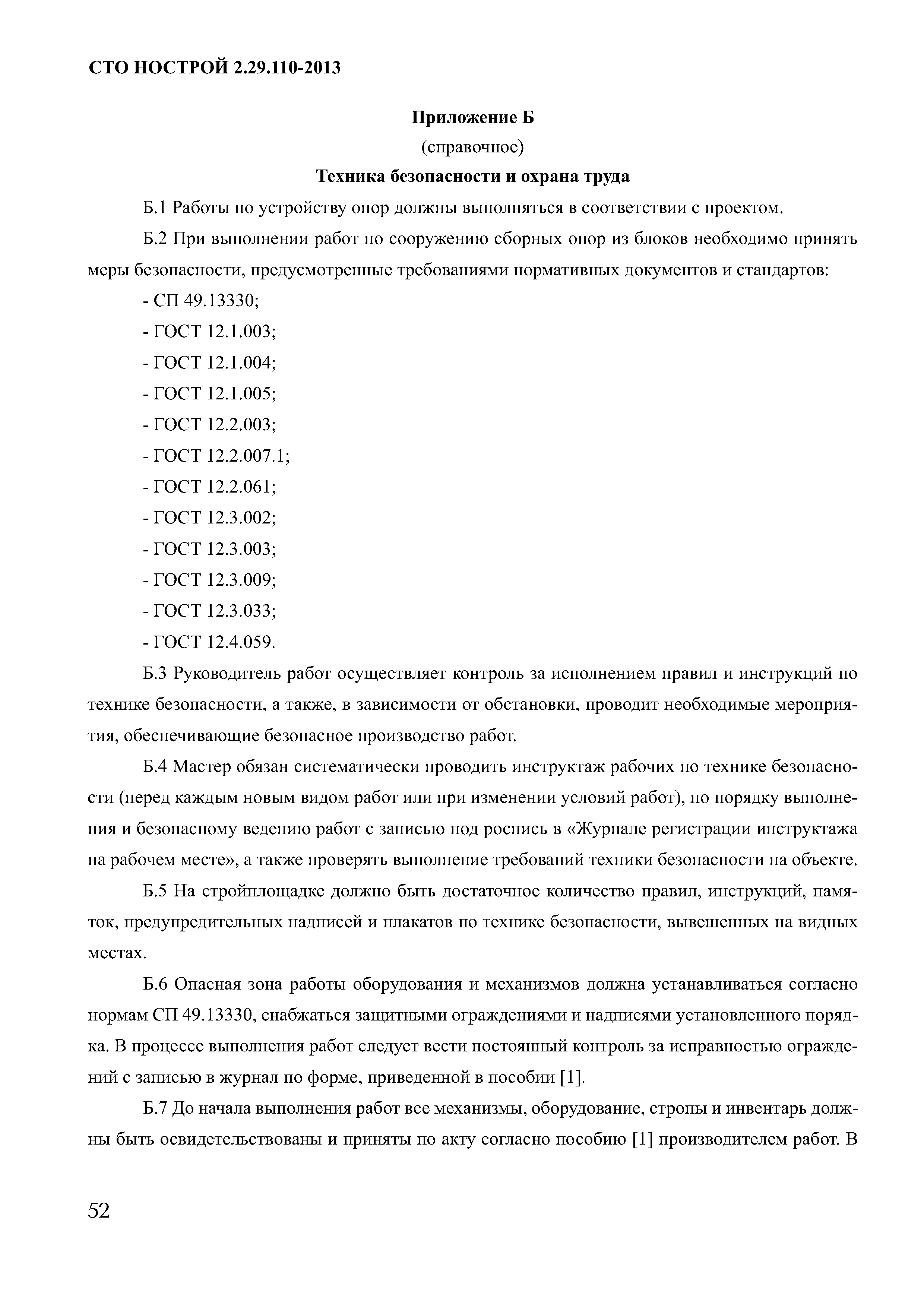 СТО НОСТРОЙ 2.29.110-2013

Приложение Б

(справочное)

Техника безопасности и охрана труда

Б.1 Работы по устройству опор должны выполняться в соответствии с проектом.

Б.2 При выполнении работ по сооружению сборных опор из блоков необходимо принять меры безопасности, предусмотренные требованиями нормативных документов и стандартов:

- СП 49.13330;

- ГОСТ 12.1.003;

- ГОСТ 12.1.004;

- ГОСТ 12.1.005;

- ГОСТ 12.2.003;

- ГОСТ 12.2.007.1;

- ГОСТ 12.2.061;

- ГОСТ 12.3.002;

- ГОСТ 12.3.003;

- ГОСТ 12.3.009;

- ГОСТ 12.3.033;

- ГОСТ 12.4.059.

Б.3 Руководитель работ осуществляет контроль за исполнением правил и инструкций по технике безопасности, а также, в зависимости от обстановки, проводит необходимые мероприятия, обеспечивающие безопасное производство работ.

Б.4 Мастер обязан систематически проводить инструктаж рабочих по технике безопасности (перед каждым новым видом работ или при изменении условий работ), по порядку выполнения и безопасному ведению работ с записью под роспись в «Журнале регистрации инструктажа на рабочем месте», а также проверять выполнение требований техники безопасности на объекте.

Б.5 На стройплощадке должно быть достаточное количество правил, инструкций, памяток, предупредительных надписей и плакатов по технике безопасности, вывешенных на видных местах.

Б.6 Опасная зона работы оборудования и механизмов должна устанавливаться согласно нормам СП 49.13330, снабжаться защитными ограждениями и надписями установленного порядка. В процессе выполнения работ следует вести постоянный контроль за исправностью ограждений с записью в журнал по форме, приведенной в пособии [1].

Б.7 До начала выполнения работ все механизмы, оборудование, стропы и инвентарь должны быть освидетельствованы и приняты по акту согласно пособию [1] производителем работ. В

52